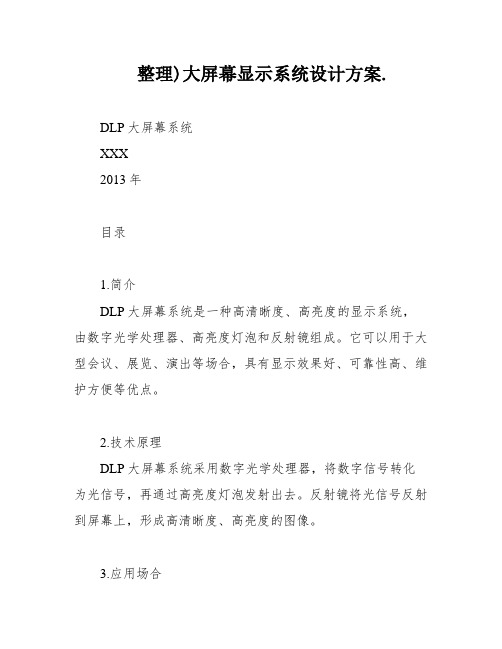 整理)大屏幕显示系统设计方案.

DLP 大屏幕系统

XXX

2013 年

目录

1.简介

DLP 大屏幕系统是一种高清晰度、高亮度的显示系统，由数字光学处理器、高亮度灯泡和反射镜组成。它可以用于大型会议、展览、演出等场合，具有显示效果好、可靠性高、维护方便等优点。

2.技术原理

DLP 大屏幕系统采用数字光学处理器，将数字信号转化为光信号，再通过高亮度灯泡发射出去。反射镜将光信号反射到屏幕上，形成高清晰度、高亮度的图像。

3.应用场合